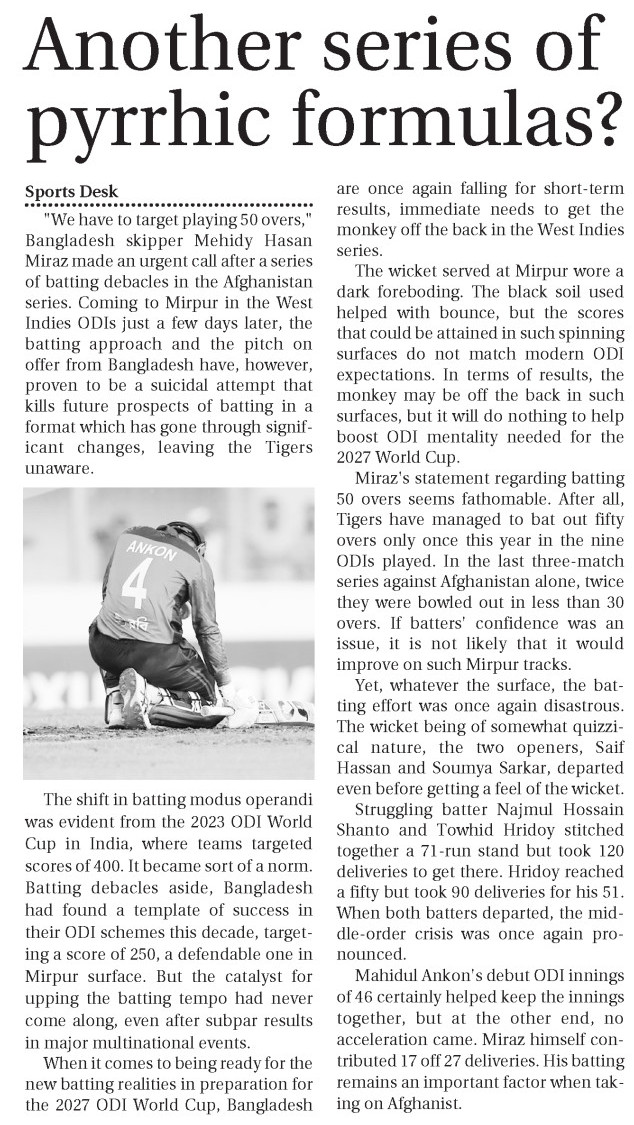 Another series of pyrrhic formulas?

Sports Desk

"We have to target playing 50 overs," Bangladesh skipper Mehidy Hasan Miraz made an urgent call after a series of batting debacles in the Afghanistan series. Coming to Mirpur in the West Indies ODIs just a few days later, the batting approach and the pitch on offer from Bangladesh have, however, proven to be a suicidal attempt that kills future prospects of batting in a format which has gone through significant changes, leaving the Tigers unaware.

ANKON
4

The shift in batting modus operandi was evident from the 2023 ODI World Cup in India, where teams targeted scores of 400. It became sort of a norm. Batting debacles aside, Bangladesh had found a template of success in their ODI schemes this decade, targeting a score of 250, a defendable one in Mirpur surface. But the catalyst for upping the batting tempo had never come along, even after subpar results in major multinational events.

When it comes to being ready for the new batting realities in preparation for the 2027 ODI World Cup, Bangladesh are once again falling for short-term results, immediate needs to get the monkey off the back in the West Indies series.

The wicket served at Mirpur wore a dark foreboding. The black soil used helped with bounce, but the scores that could be attained in such spinning surfaces do not match modern ODI expectations. In terms of results, the monkey may be off the back in such surfaces, but it will do nothing to help boost ODI mentality needed for the 2027 World Cup.

Miraz's statement regarding batting 50 overs seems fathomable. After all, Tigers have managed to bat out fifty overs only once this year in the nine ODIs played. In the last three-match series against Afghanistan alone, twice they were bowled out in less than 30 overs. If batters' confidence was an issue, it is not likely that it would improve on such Mirpur tracks.

Yet, whatever the surface, the batting effort was once again disastrous. The wicket being of somewhat quizzical nature, the two openers, Saif Hassan and Soumya Sarkar, departed even before getting a feel of the wicket.

Struggling batter Najmul Hossain Shanto and Towhid Hridoy stitched together a 71-run stand but took 120 deliveries to get there. Hridoy reached a fifty but took 90 deliveries for his 51. When both batters departed, the middle-order crisis was once again pronounced.

Mahidul Ankon's debut ODI innings of 46 certainly helped keep the innings together, but at the other end, no acceleration came. Miraz himself contributed 17 off 27 deliveries. His batting remains an important factor when taking on Afghanist.